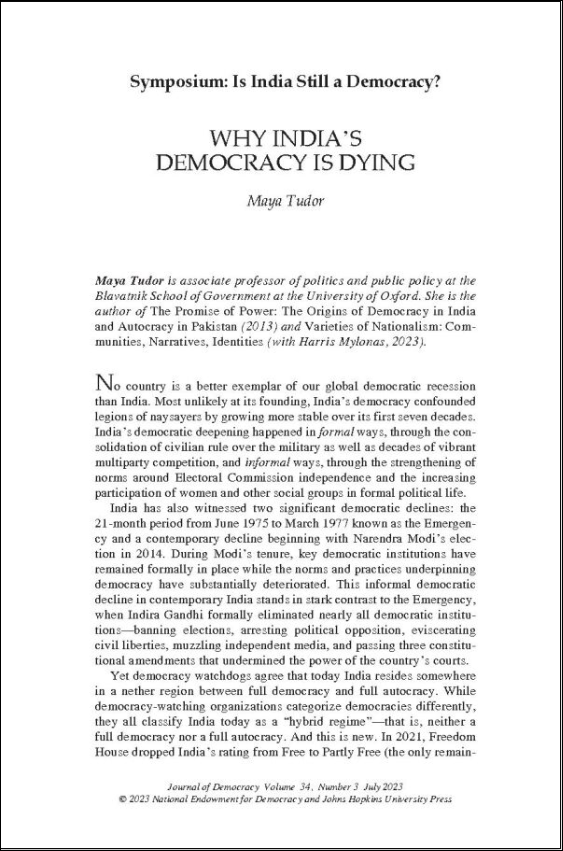 Symposium: Is India Still a Democracy?

WHY INDIA'S DEMOCRACY IS DYING

Maya Tudor

Maya Tudor is associate professor of politics and public policy at the Blavatnik School of Government at the University of Oxford. She is the author of The Promise of Power: The Origins of Democracy in India and Autocracy in Pakistan (2013) and Varieties of Nationalism: Communities, Narratives, Identities (with Harris Mylonas, 2023).

No country is a better exemplar of our global democratic recession than India. Most unlikely at its founding, India's democracy confounded legions of naysayers by growing more stable over its first seven decades. India's democratic deepening happened in formal ways, through the consolidation of civilian rule over the military as well as decades of vibrant multiparty competition, and informal ways, through the strengthening of norms around Electoral Commission independence and the increasing participation of women and other social groups in formal political life.

India has also witnessed two significant democratic declines: the 21-month period from June 1975 to March 1977 known as the Emergency and a contemporary decline beginning with Narendra Modi's election in 2014. During Modi's tenure, key democratic institutions have remained formally in place while the norms and practices underpinning democracy have substantially deteriorated. This informal democratic decline in contemporary India stands in stark contrast to the Emergency, when Indira Gandhi formally eliminated nearly all democratic institutions—banning elections, arresting political opposition, eviscerating civil liberties, muzzling independent media, and passing three constitutional amendments that undermined the power of the country's courts.

Yet democracy watchdogs agree that today India resides somewhere in a nether region between full democracy and full autocracy. While democracy-watching organizations categorize democracies differently, they all classify India today as a "hybrid regime"—that is, neither a full democracy nor a full autocracy. And this is new. In 2021, Freedom House dropped India's rating from Free to Partly Free (the only remain-

Journal of Democracy Volume 34, Number 3 July 2023
© 2023 National Endowment for Democracy and Johns Hopkins University Press